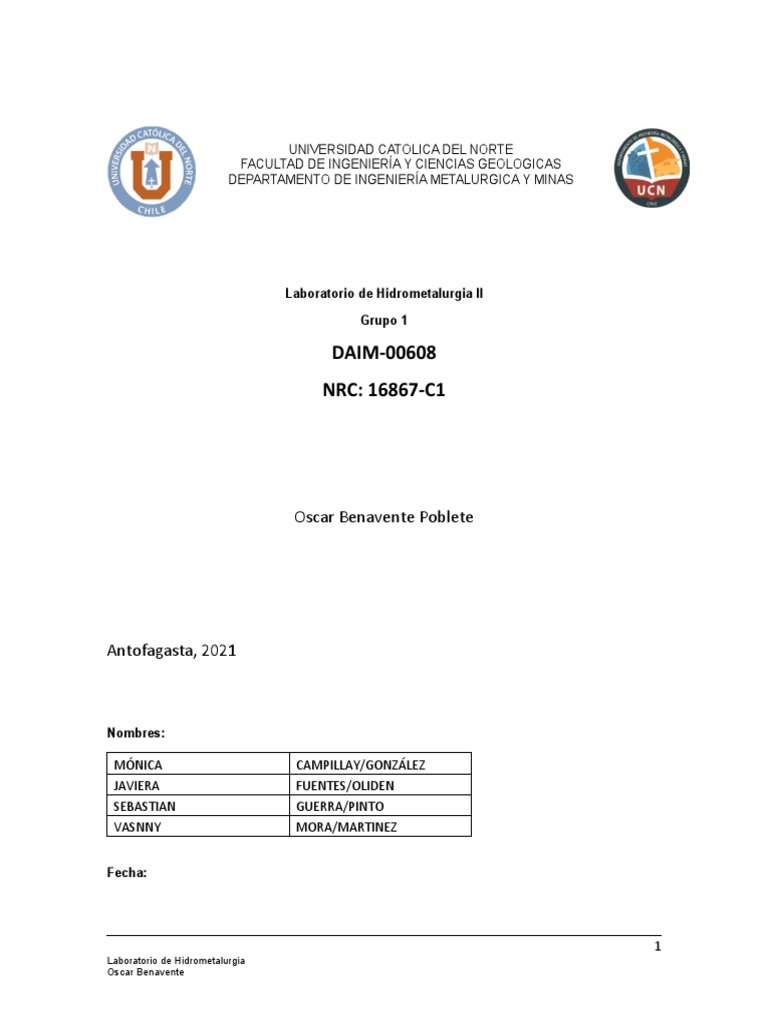 UNIVERSIDAD CATÓLICA DEL NORTE
CHILE

UNIVERSIDAD CATOLICA DEL NORTE
FACULTAD DE INGENIERÍA Y CIENCIAS GEOLOGICAS
DEPARTAMENTO DE INGENIERÍA METALURGICA Y MINAS

UCN

Laboratorio de Hidrometalurgia II

Grupo 1

DAIM-00608

NRC: 16867-C1

Oscar Benavente Poblete

Antofagasta, 2021

Nombres:

| MÓNICA | CAMPILLAY/GONZÁLEZ |
|---|---|
| JAVIERA | FUENTES/OLIDEN |
| SEBASTIAN | GUERRA/PINTO |
| VASNNY | MORA/MARTINEZ |

Fecha:

1

Laboratorio de Hidrometalurgia
Oscar Benavente